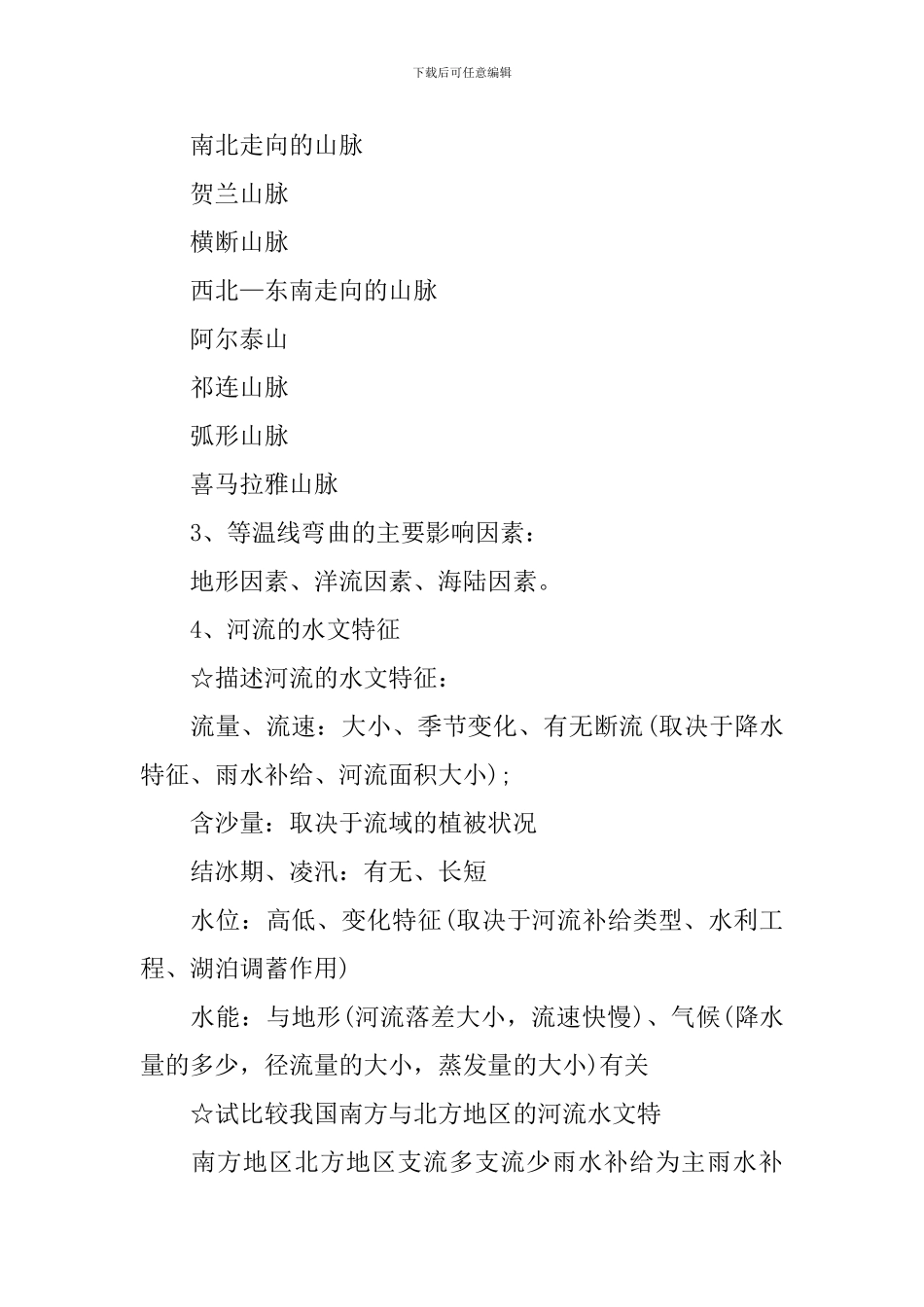 下载后可任意编辑

南北走向的山脉

贺兰山脉

横断山脉

西北—东南走向的山脉

阿尔泰山

祁连山脉

弧形山脉

喜马拉雅山脉

3、等温线弯曲的主要影响因素：

地形因素、洋流因素、海陆因素。

4、河流的水文特征

☆描述河流的水文特征：

流量、流速：大小、季节变化、有无断流(取决于降水特征、雨水补给、河流面积大小)；

含沙量：取决于流域的植被状况

结冰期、凌汛：有无、长短

水位：高低、变化特征(取决于河流补给类型、水利工程、湖泊调蓄作用)

水能：与地形(河流落差大小，流速快慢)、气候(降水量的多少，径流量的大小，蒸发量的大小)有关

☆试比较我国南方与北方地区的河流水文特

南方地区北方地区支流多支流少雨水补给为主雨水补